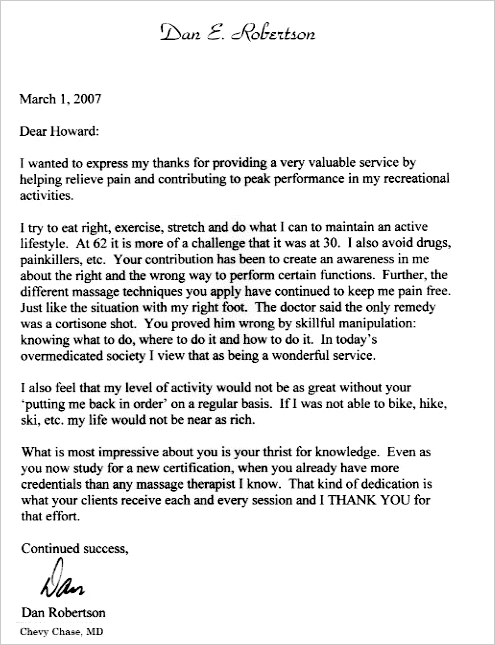 Dan E. Robertson

March 1, 2007

Dear Howard:

I wanted to express my thanks for providing a very valuable service by helping relieve pain and contributing to peak performance in my recreational activities.

I try to eat right, exercise, stretch and do what I can to maintain an active lifestyle. At 62 it is more of a challenge that it was at 30. I also avoid drugs, painkillers, etc. Your contribution has been to create an awareness in me about the right and the wrong way to perform certain functions. Further, the different massage techniques you apply have continued to keep me pain free. Just like the situation with my right foot. The doctor said the only remedy was a cortisone shot. You proved him wrong by skillful manipulation: knowing what to do, where to do it and how to do it. In today's overmedicated society I view that as being a wonderful service.

I also feel that my level of activity would not be as great without your 'putting me back in order' on a regular basis. If I was not able to bike, hike, ski, etc. my life would not be near as rich.

What is most impressive about you is your thrist for knowledge. Even as you now study for a new certification, when you already have more credentials than any massage therapist I know. That kind of dedication is what your clients receive each and every session and I THANK YOU for that effort.

Continued success,

Dan

Dan Robertson
Chevy Chase, MD